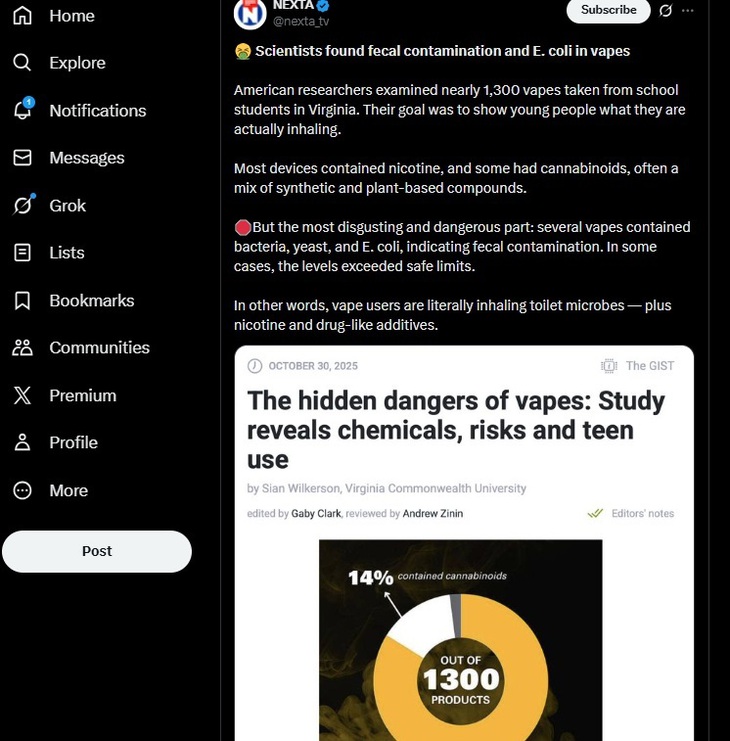 Home
Explore
1
Notifications
Messages
Grok
Lists
Bookmarks
Communities
Premium
Profile
More
Post

NEXTA
@nexta_tv
Subscribe

🤮 Scientists found fecal contamination and E. coli in vapes

American researchers examined nearly 1,300 vapes taken from school students in Virginia. Their goal was to show young people what they are actually inhaling.

Most devices contained nicotine, and some had cannabinoids, often a mix of synthetic and plant-based compounds.

🛑But the most disgusting and dangerous part: several vapes contained bacteria, yeast, and E. coli, indicating fecal contamination. In some cases, the levels exceeded safe limits.

In other words, vape users are literally inhaling toilet microbes — plus nicotine and drug-like additives.

OCTOBER 30, 2025
The GIST

The hidden dangers of vapes: Study reveals chemicals, risks and teen use

by Sian Wilkerson, Virginia Commonwealth University

edited by Gaby Clark, reviewed by Andrew Zinin
Editors' notes

14% contained cannabinoids
OUT OF
1300
PRODUCTS